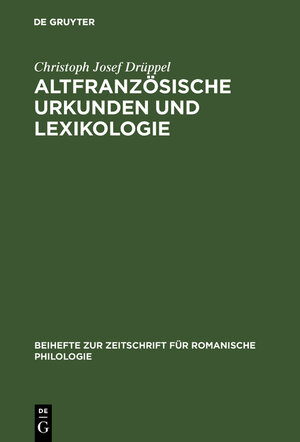 DE GRUYTER

Christoph Josef Drüppel

ALTFRANZÖSISCHE URKUNDEN UND LEXIKOLOGIE

BEIHEFTE ZUR ZEITSCHRIFT FÜR ROMANISCHE PHILOLOGIE

DE G